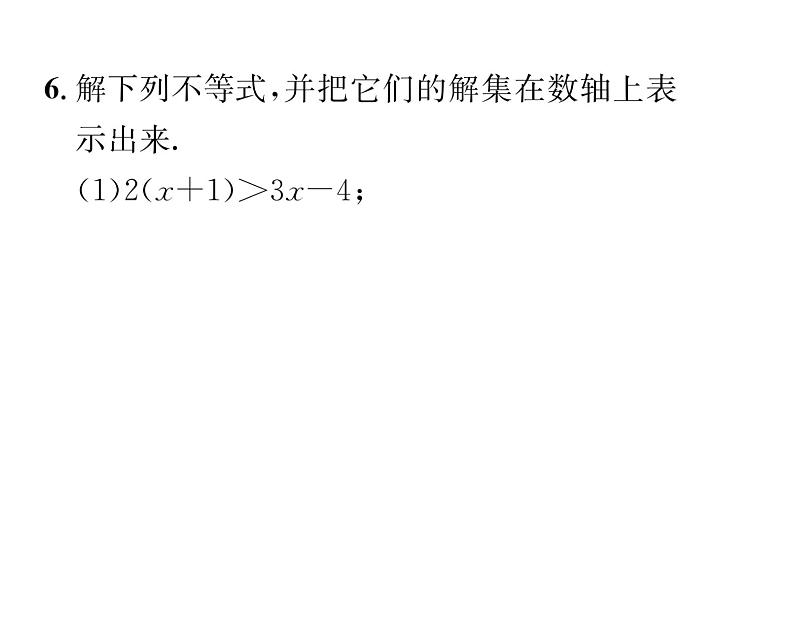 6. 解下列不等式,并把它们的解集在数轴上表示出来.

(1)$2(x+1)>3x-4$;